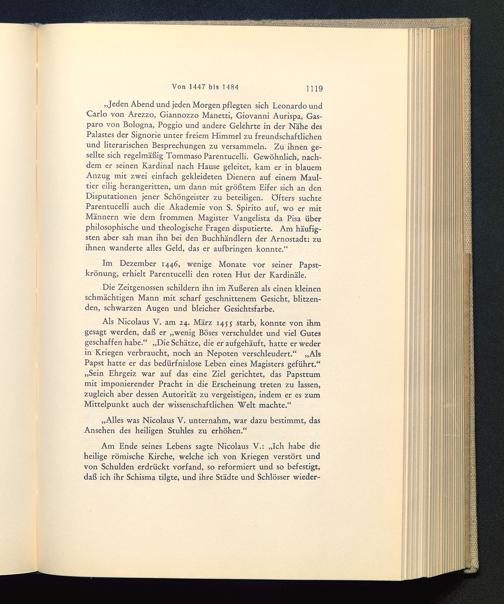 Von 1447 bis 1484 1119

„Jeden Abend und jeden Morgen pflegten sich Leonardo und Carlo von Arezzo, Giannozzo Manetti, Giovanni Aurispa, Gasparo von Bologna, Poggio und andere Gelehrte in der Nähe des Palastes der Signorie unter freiem Himmel zu freundschaftlichen und literarischen Besprechungen zu versammeln. Zu ihnen gesellte sich regelmäßig Tommaso Parentucelli. Gewöhnlich, nachdem er seinen Kardinal nach Hause geleitet, kam er in blauem Anzug mit zwei einfach gekleideten Dienern auf einem Maultier eilig herangeritten, um dann mit größtem Eifer sich an den Disputationen jener Schöngeister zu beteiligen. Öfters suchte Parentucelli auch die Akademie von S. Spirito auf, wo er mit Männern wie dem frommen Magister Vangelista da Pisa über philosophische und theologische Fragen disputierte. Am häufigsten aber sah man ihn bei den Buchhändlern der Arnostadt: zu ihnen wanderte alles Geld, das er aufbringen konnte."

Im Dezember 1446, wenige Monate vor seiner Papstkrönung, erhielt Parentucelli den roten Hut der Kardinäle.

Die Zeitgenossen schildern ihn im Äußeren als einen kleinen schmächtigen Mann mit scharf geschnittenem Gesicht, blitzenden, schwarzen Augen und bleicher Gesichtsfarbe.

Als Nicolaus V. am 24. März 1455 starb, konnte von ihm gesagt werden, daß er „wenig Böses verschuldet und viel Gutes geschaffen habe." „Die Schätze, die er aufgehäuft, hatte er weder in Kriegen verbraucht, noch an Nepoten verschleudert." „Als Papst hatte er das bedürfnislose Leben eines Magisters geführt." „Sein Ehrgeiz war auf das eine Ziel gerichtet, das Papsttum mit imponierender Pracht in die Erscheinung treten zu lassen, zugleich aber dessen Autorität zu vergeistigen, indem er es zum Mittelpunkt auch der wissenschaftlichen Welt machte."

„Alles was Nicolaus V. unternahm, war dazu bestimmt, das Ansehen des heiligen Stuhles zu erhöhen."

Am Ende seines Lebens sagte Nicolaus V.: „Ich habe die heilige römische Kirche, welche ich von Kriegen verstört und von Schulden erdrückt vorfand, so reformiert und so befestigt, daß ich ihr Schisma tilgte, und ihre Städte und Schlösser wieder-